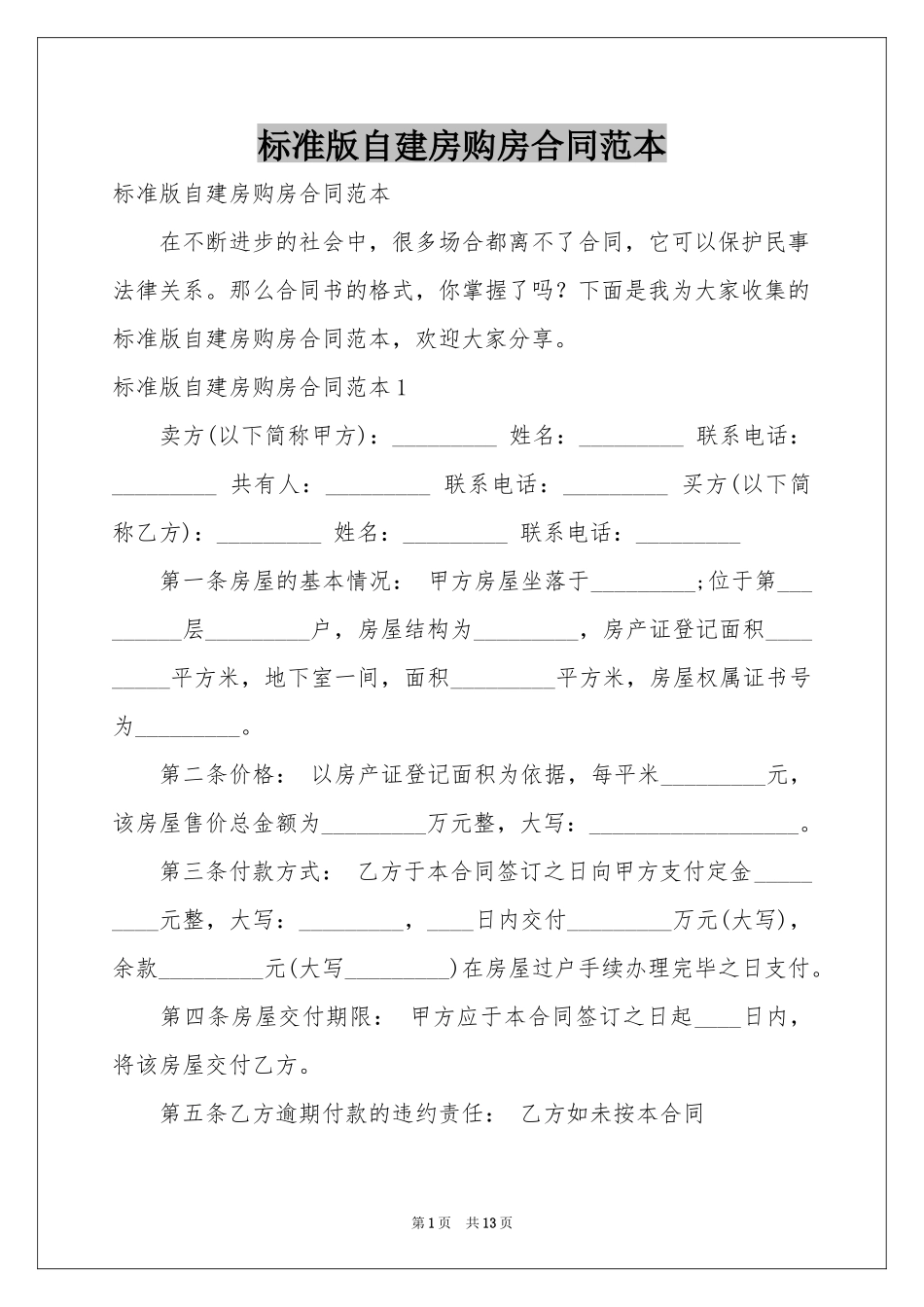 标准版自建房购房合同范本

标准版自建房购房合同范本

在不断进步的社会中，很多场合都离不了合同，它可以保护民事法律关系。那么合同书的格式，你掌握了吗？下面是我为大家收集的标准版自建房购房合同范本，欢迎大家分享。

标准版自建房购房合同范本1

卖方(以下简称甲方)：_________ 姓名：_________ 联系电话：_________ 共有人：_________ 联系电话：_________ 买方(以下简称乙方)：_________ 姓名：_________ 联系电话：_________

第一条房屋的基本情况： 甲方房屋坐落于_________;位于第_________层_________户，房屋结构为_________，房产证登记面积_________平方米，地下室一间，面积_________平方米，房屋权属证书号为_________。

第二条价格： 以房产证登记面积为依据，每平米_________元，该房屋售价总金额为_________万元整，大写：__________________。

第三条付款方式： 乙方于本合同签订之日向甲方支付定金_________元整，大写：_________，____日内交付_________万元(大写)，余款_________元(大写_________)在房屋过户手续办理完毕之日支付。

第四条房屋交付期限： 甲方应于本合同签订之日起____日内，将该房屋交付乙方。

第五条乙方逾期付款的违约责任： 乙方如未按本合同

第1页 共13页